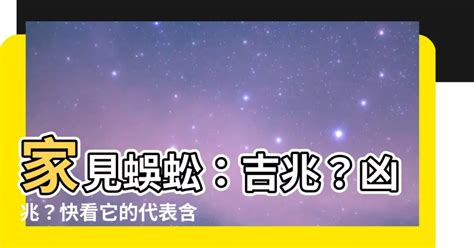 家見蜈蚣：吉兆？凶兆？快看它的代表含